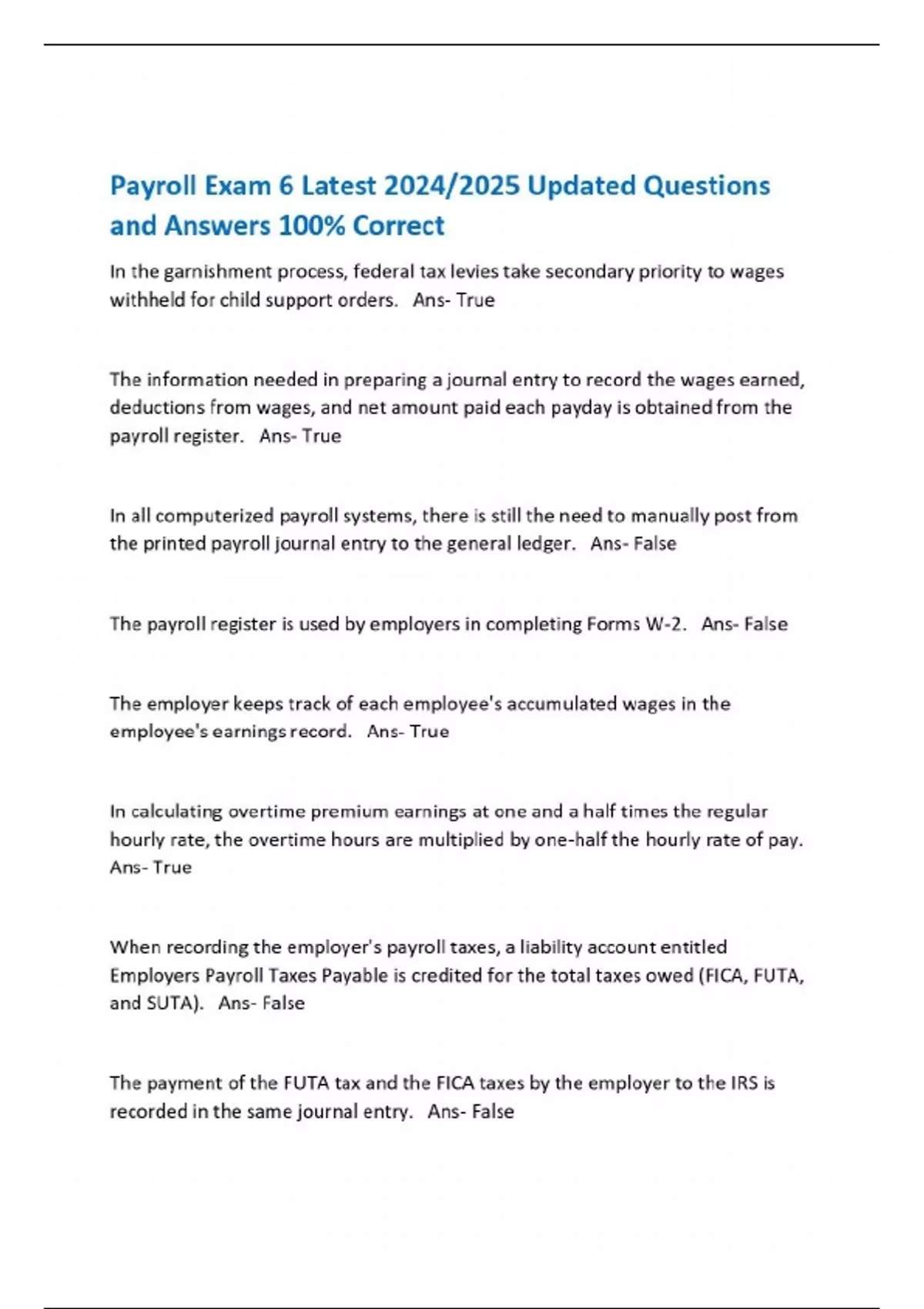 Payroll Exam 6 Latest 2024/2025 Updated Questions and Answers 100% Correct

In the garnishment process, federal tax levies take secondary priority to wages withheld for child support orders. Ans- True

The information needed in preparing a journal entry to record the wages earned, deductions from wages, and net amount paid each payday is obtained from the payroll register. Ans- True

In all computerized payroll systems, there is still the need to manually post from the printed payroll journal entry to the general ledger. Ans- False

The payroll register is used by employers in completing Forms W-2. Ans- False

The employer keeps track of each employee's accumulated wages in the employee's earnings record. Ans- True

In calculating overtime premium earnings at one and a half times the regular hourly rate, the overtime hours are multiplied by one-half the hourly rate of pay. Ans- True

When recording the employer's payroll taxes, a liability account entitled Employers Payroll Taxes Payable is credited for the total taxes owed (FICA, FUTA, and SUTA). Ans- False

The payment of the FUTA tax and the FICA taxes by the employer to the IRS is recorded in the same journal entry. Ans- False